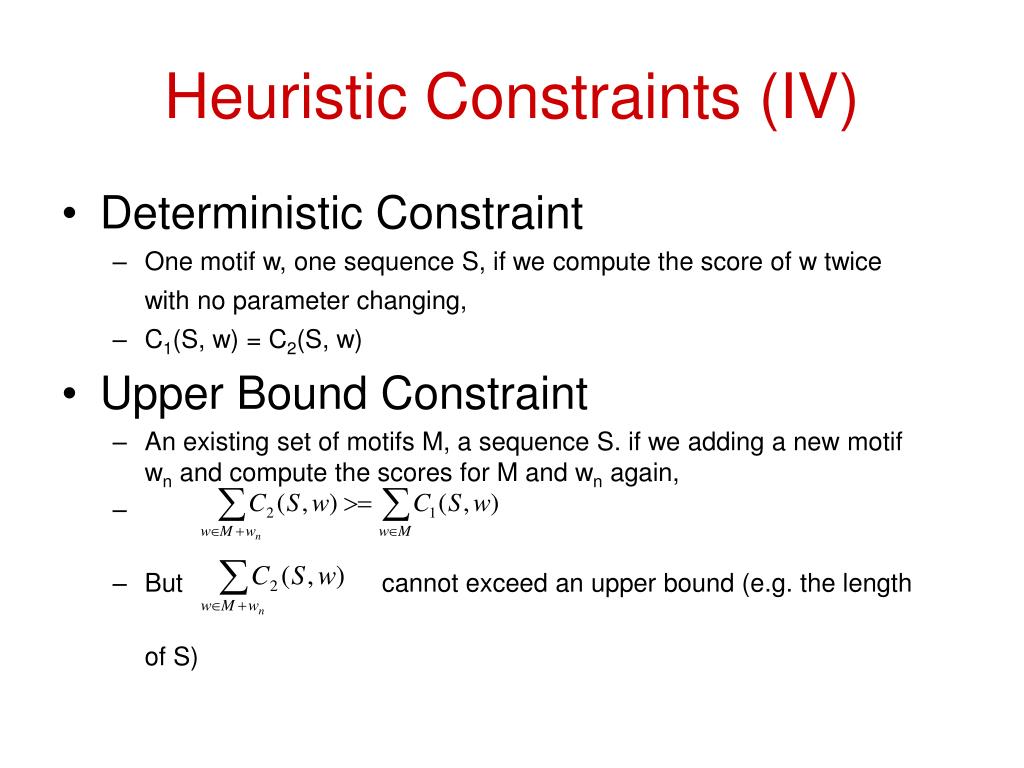 Heuristic Constraints (IV)

• Deterministic Constraint
– One motif w, one sequence S, if we compute the score of w twice with no parameter changing,
– $C_1(S, w) = C_2(S, w)$

• Upper Bound Constraint
– An existing set of motifs M, a sequence S. if we adding a new motif $w_n$ and compute the scores for M and $w_n$ again,
– $\sum_{w \in M + w_n} C_2(S, w) >= \sum_{w \in M} C_1(S, w)$
– But $\sum_{w \in M + w_n} C_2(S, w)$ cannot exceed an upper bound (e.g. the length of S)